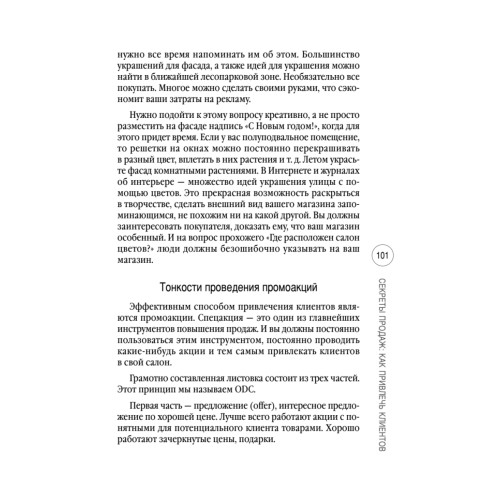 нужно все время напоминать им об этом. Большинство украшений для фасада, а также идей для украшения можно найти в ближайшей лесопарковой зоне. Необязательно все покупать. Многое можно сделать своими руками, что сэкономит ваши затраты на рекламу.

Нужно подойти к этому вопросу креативно, а не просто разместить на фасаде надпись «С Новым годом!», когда для этого придет время. Если у вас полуподвальное помещение, то решетки на окнах можно постоянно перекрашивать в разный цвет, вплетать в них растения и т. д. Летом украсьте фасад комнатными растениями. В Интернете и журналах об интерьере — множество идей украшения улицы с помощью цветов. Это прекрасная возможность раскрыться в творчестве, сделать внешний вид вашего магазина запоминающимся, не похожим ни на какой другой. Вы должны заинтересовать покупателя, доказать ему, что ваш магазин особенный. И на вопрос прохожего «Где расположен салон цветов?» люди должны безошибочно указывать на ваш магазин.

Тонкости проведения промоакций

Эффективным способом привлечения клиентов являются промоакции. Спецакция — это один из главнейших инструментов повышения продаж. И вы должны постоянно пользоваться этим инструментом, постоянно проводить какие-нибудь акции и тем самым привлекать клиентов в свой салон.

Грамотно составленная листовка состоит из трех частей. Этот принцип мы называем ODC.

Первая часть — предложение (offer), интересное предложение по хорошей цене. Лучше всего работают акции с понятными для потенциального клиента товарами. Хорошо работают зачеркнутые цены, подарки.

101

СЕКРЕТЫ ПРОДАЖ: КАК ПРИВЛЕЧЬ КЛИЕНТОВ